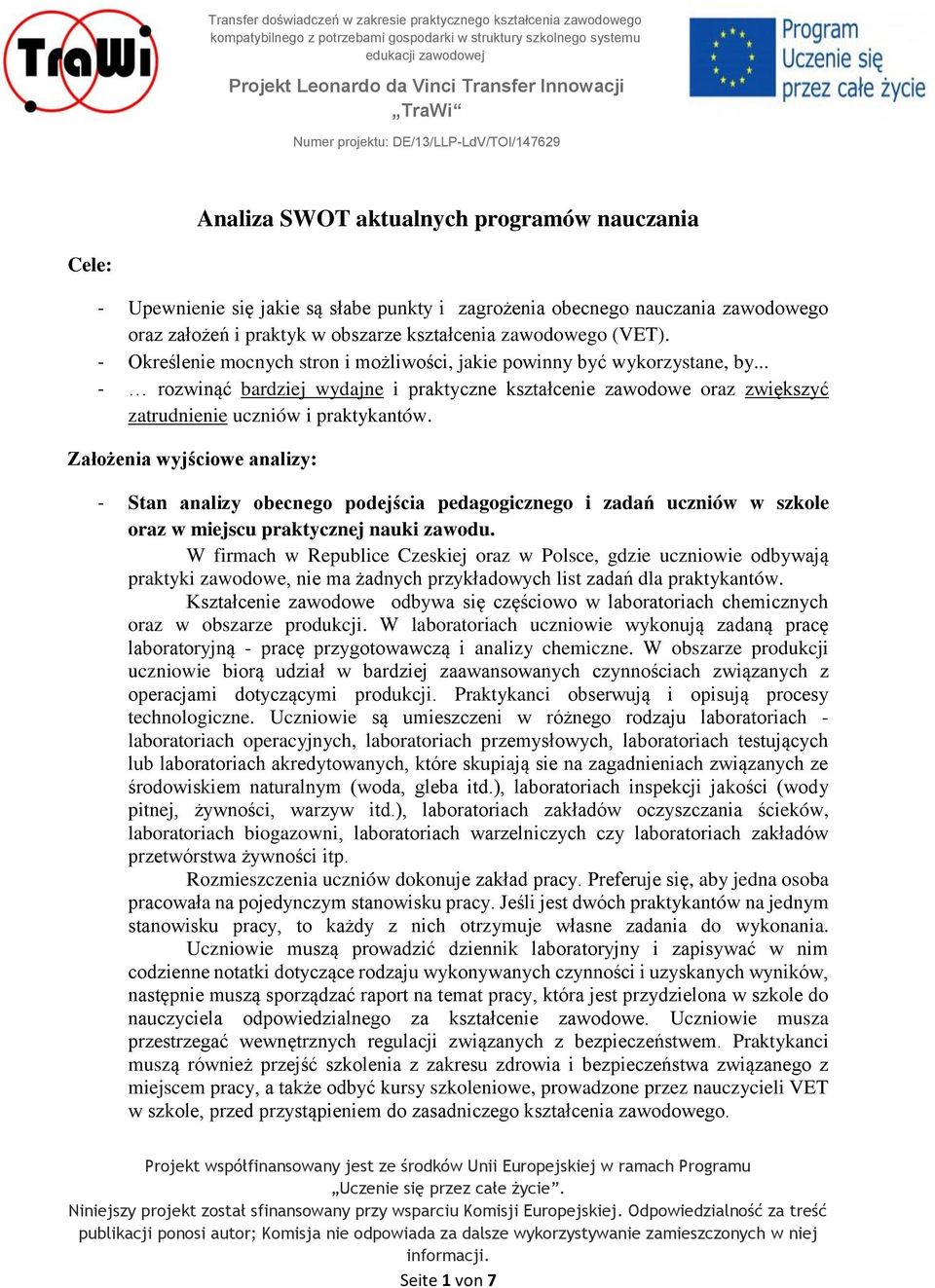 TraWi

Transfer doświadczeń w zakresie praktycznego kształcenia zawodowego kompatybilnego z potrzebami gospodarki w struktury szkolnego systemu edukacji zawodowej

Projekt Leonardo da Vinci Transfer Innowacji „TraWi“

Numer projektu: DE/13/LLP-LdV/TOI/147629

Program Uczenie się przez całe życie

Analiza SWOT aktualnych programów nauczania

Cele:

- Upewnienie się jakie są słabe punkty i zagrożenia obecnego nauczania zawodowego oraz założeń i praktyk w obszarze kształcenia zawodowego (VET).
- Określenie mocnych stron i możliwości, jakie powinny być wykorzystane, by...
- … rozwinąć bardziej wydajne i praktyczne kształcenie zawodowe oraz zwiększyć zatrudnienie uczniów i praktykantów.

Założenia wyjściowe analizy:

- Stan analizy obecnego podejścia pedagogicznego i zadań uczniów w szkole oraz w miejscu praktycznej nauki zawodu.

W firmach w Republice Czeskiej oraz w Polsce, gdzie uczniowie odbywają praktyki zawodowe, nie ma żadnych przykładowych list zadań dla praktykantów.

Kształcenie zawodowe odbywa się częściowo w laboratoriach chemicznych oraz w obszarze produkcji. W laboratoriach uczniowie wykonują zadaną pracę laboratoryjną - pracę przygotowawczą i analizy chemiczne. W obszarze produkcji uczniowie biorą udział w bardziej zaawansowanych czynnościach związanych z operacjami dotyczącymi produkcji. Praktykanci obserwują i opisują procesy technologiczne. Uczniowie są umieszczeni w różnego rodzaju laboratoriach - laboratoriach operacyjnych, laboratoriach przemysłowych, laboratoriach testujących lub laboratoriach akredytowanych, które skupiają sie na zagadnieniach związanych ze środowiskiem naturalnym (woda, gleba itd.), laboratoriach inspekcji jakości (wody pitnej, żywności, warzyw itd.), laboratoriach zakładów oczyszczania ścieków, laboratoriach biogazowni, laboratoriach warzelniczych czy laboratoriach zakładów przetwórstwa żywności itp.

Rozmieszczenia uczniów dokonuje zakład pracy. Preferuje się, aby jedna osoba pracowała na pojedynczym stanowisku pracy. Jeśli jest dwóch praktykantów na jednym stanowisku pracy, to każdy z nich otrzymuje własne zadania do wykonania.

Uczniowie muszą prowadzić dziennik laboratoryjny i zapisywać w nim codzienne notatki dotyczące rodzaju wykonywanych czynności i uzyskanych wyników, następnie muszą sporządzać raport na temat pracy, która jest przydzielona w szkole do nauczyciela odpowiedzialnego za kształcenie zawodowe. Uczniowie musza przestrzegać wewnętrznych regulacji związanych z bezpieczeństwem. Praktykanci muszą również przejść szkolenia z zakresu zdrowia i bezpieczeństwa związanego z miejscem pracy, a także odbyć kursy szkoleniowe, prowadzone przez nauczycieli VET w szkole, przed przystąpieniem do zasadniczego kształcenia zawodowego.

Projekt współfinansowany jest ze środków Unii Europejskiej w ramach Programu „Uczenie się przez całe życie”.
Niniejszy projekt został sfinansowany przy wsparciu Komisji Europejskiej. Odpowiedzialność za treść publikacji ponosi autor; Komisja nie odpowiada za dalsze wykorzystywanie zamieszczonych w niej informacji.
Seite 1 von 7